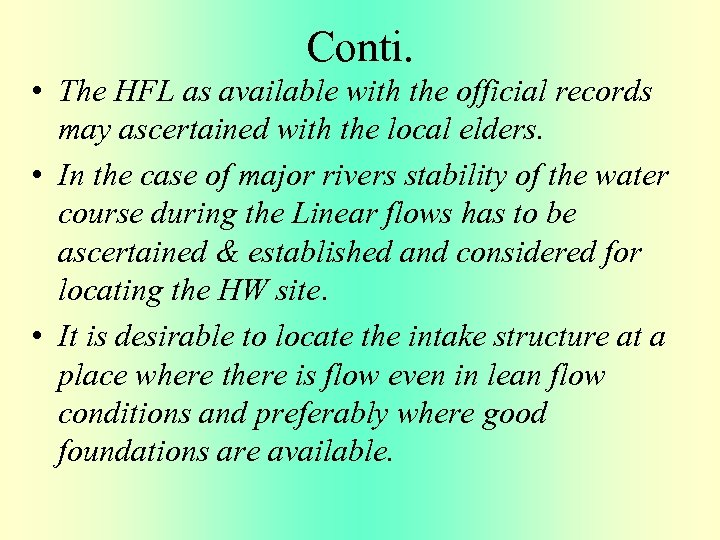 Conti.

• The HFL as available with the official records may ascertained with the local elders.

• In the case of major rivers stability of the water course during the Linear flows has to be ascertained & established and considered for locating the HW site.

• It is desirable to locate the intake structure at a place where there is flow even in lean flow conditions and preferably where good foundations are available.